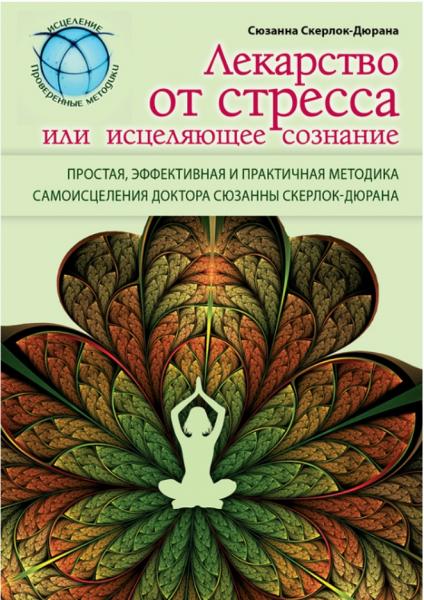 ИСЦЕЛЕНИЕ
ПРОВЕРЕННЫЕ МЕТОДИКИ

Сюзанна Скерлок-Дюрана

Лекарство от стресса или исцеляющее сознание

ПРОСТАЯ, ЭФФЕКТИВНАЯ И ПРАКТИЧНАЯ МЕТОДИКА САМОИСЦЕЛЕНИЯ ДОКТОРА СЮЗАННЫ СКЕРЛОК-ДЮРАНА